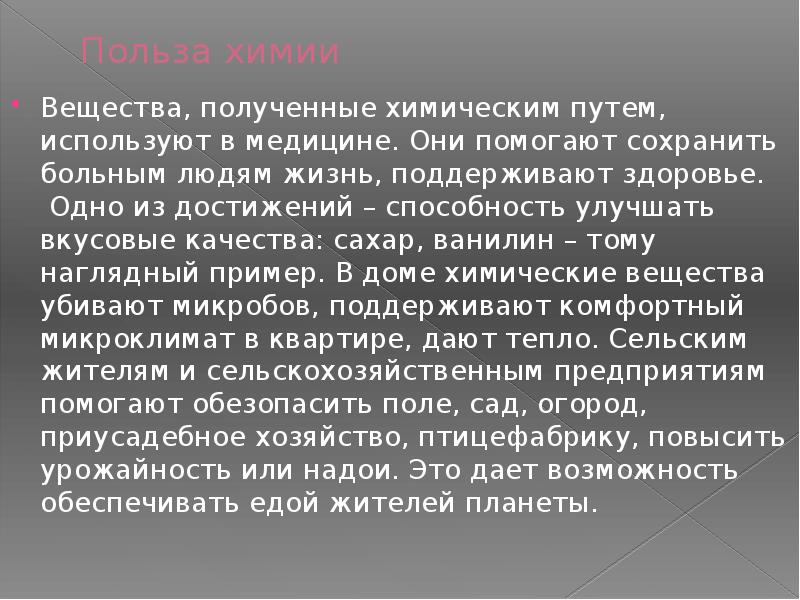 Польза химии

Вещества, полученные химическим путем, используют в медицине. Они помогают сохранить больным людям жизнь, поддерживают здоровье. Одно из достижений – способность улучшать вкусовые качества: сахар, ванилин – тому наглядный пример. В доме химические вещества убивают микробов, поддерживают комфортный микроклимат в квартире, дают тепло. Сельским жителям и сельскохозяйственным предприятиям помогают обезопасить поле, сад, огород, приусадебное хозяйство, птицефабрику, повысить урожайность или надои. Это дает возможность обеспечивать едой жителей планеты.